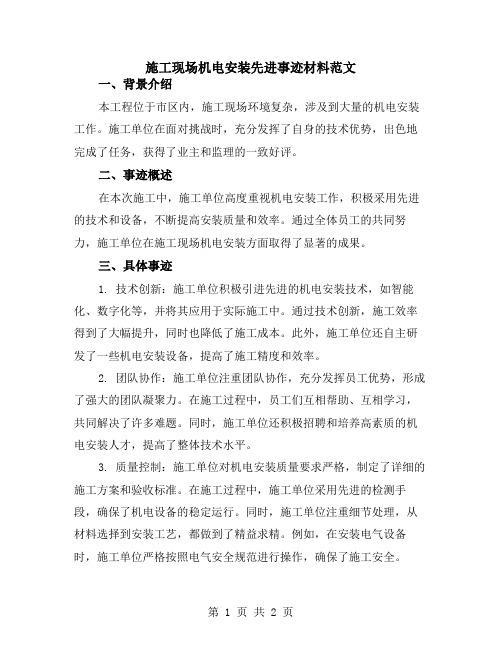 施工现场机电安装先进事迹材料范文

一、背景介绍

本工程位于市区内，施工现场环境复杂，涉及到大量的机电安装工作。施工单位在面对挑战时，充分发挥了自身的技术优势，出色地完成了任务，获得了业主和监理的一致好评。

二、事迹概述

在本次施工中，施工单位高度重视机电安装工作，积极采用先进的技术和设备，不断提高安装质量和效率。通过全体员工的共同努力，施工单位在施工现场机电安装方面取得了显著的成果。

三、具体事迹

1. 技术创新：施工单位积极引进先进的机电安装技术，如智能化、数字化等，并将其应用于实际施工中。通过技术创新，施工效率得到了大幅提升，同时也降低了施工成本。此外，施工单位还自主研发了一些机电安装设备，提高了施工精度和效率。

2. 团队协作：施工单位注重团队协作，充分发挥员工优势，形成了强大的团队凝聚力。在施工过程中，员工们互相帮助、互相学习，共同解决了许多难题。同时，施工单位还积极招聘和培养高素质的机电安装人才，提高了整体技术水平。

3. 质量控制：施工单位对机电安装质量要求严格，制定了详细的施工方案和验收标准。在施工过程中，施工单位采用先进的检测手段，确保了机电设备的稳定运行。同时，施工单位注重细节处理，从材料选择到安装工艺，都做到了精益求精。例如，在安装电气设备时，施工单位严格按照电气安全规范进行操作，确保了施工安全。

第 1 页 共 2 页